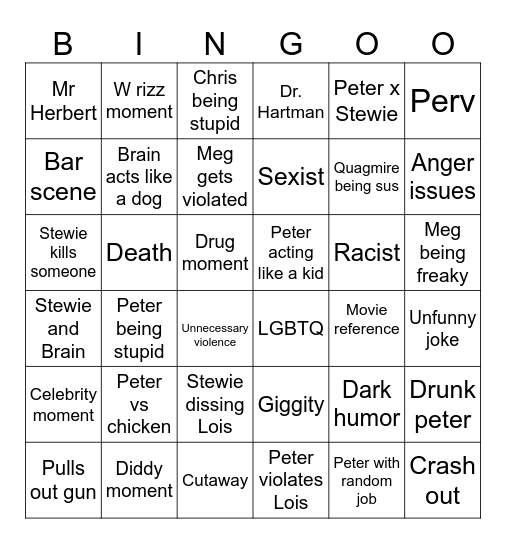 | B | I | N | G | O | O |
|---|---|---|---|---|---|
| Mr Herbert | W rizz moment | Chris being stupid | Dr. Hartman | Peter x Stewie | Perv |
| Bar scene | Brain acts like a dog | Meg gets violated | Sexist | Quagmire being sus | Anger issues |
| Stewie kills someone | Death | Drug moment | Peter acting like a kid | Racist | Meg being freaky |
| Stewie and Brain | Peter being stupid | Unnecessary violence | LGBTQ | Movie reference | Unfunny joke |
| Celebrity moment | Peter vs chicken | Stewie dissing Lois | Giggity | Dark humor | Drunk peter |
| Pulls out gun | Diddy moment | Cutaway | Peter violates Lois | Peter with random job | Crash out |